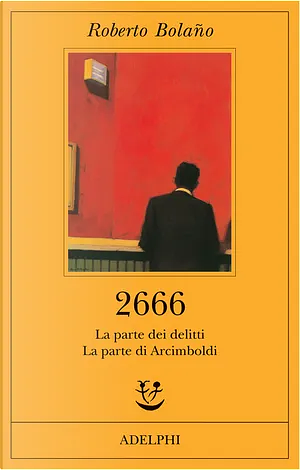 Roberto Bolaño

2666

La parte dei delitti
La parte di Arcimboldi

ADELPHI